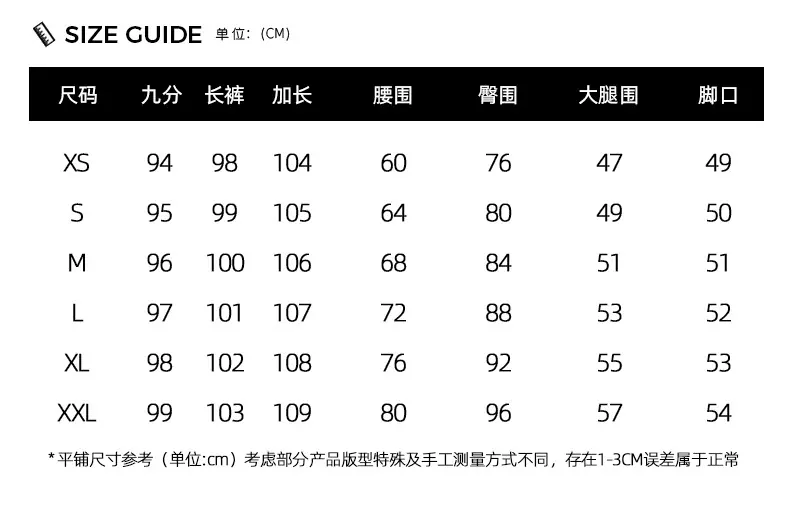 SIZE GUIDE 单位:（CM）

| 尺码 | 九分 | 长裤 | 加长 | 腰围 | 臀围 | 大腿围 | 脚口 |
|---|---|---|---|---|---|---|---|
| XS | 94 | 98 | 104 | 60 | 76 | 47 | 49 |
| S | 95 | 99 | 105 | 64 | 80 | 49 | 50 |
| M | 96 | 100 | 106 | 68 | 84 | 51 | 51 |
| L | 97 | 101 | 107 | 72 | 88 | 53 | 52 |
| XL | 98 | 102 | 108 | 76 | 92 | 55 | 53 |
| XXL | 99 | 103 | 109 | 80 | 96 | 57 | 54 |

*平铺尺寸参考（单位:cm）考虑部分产品版型特殊及手工测量方式不同，存在1-3CM误差属于正常